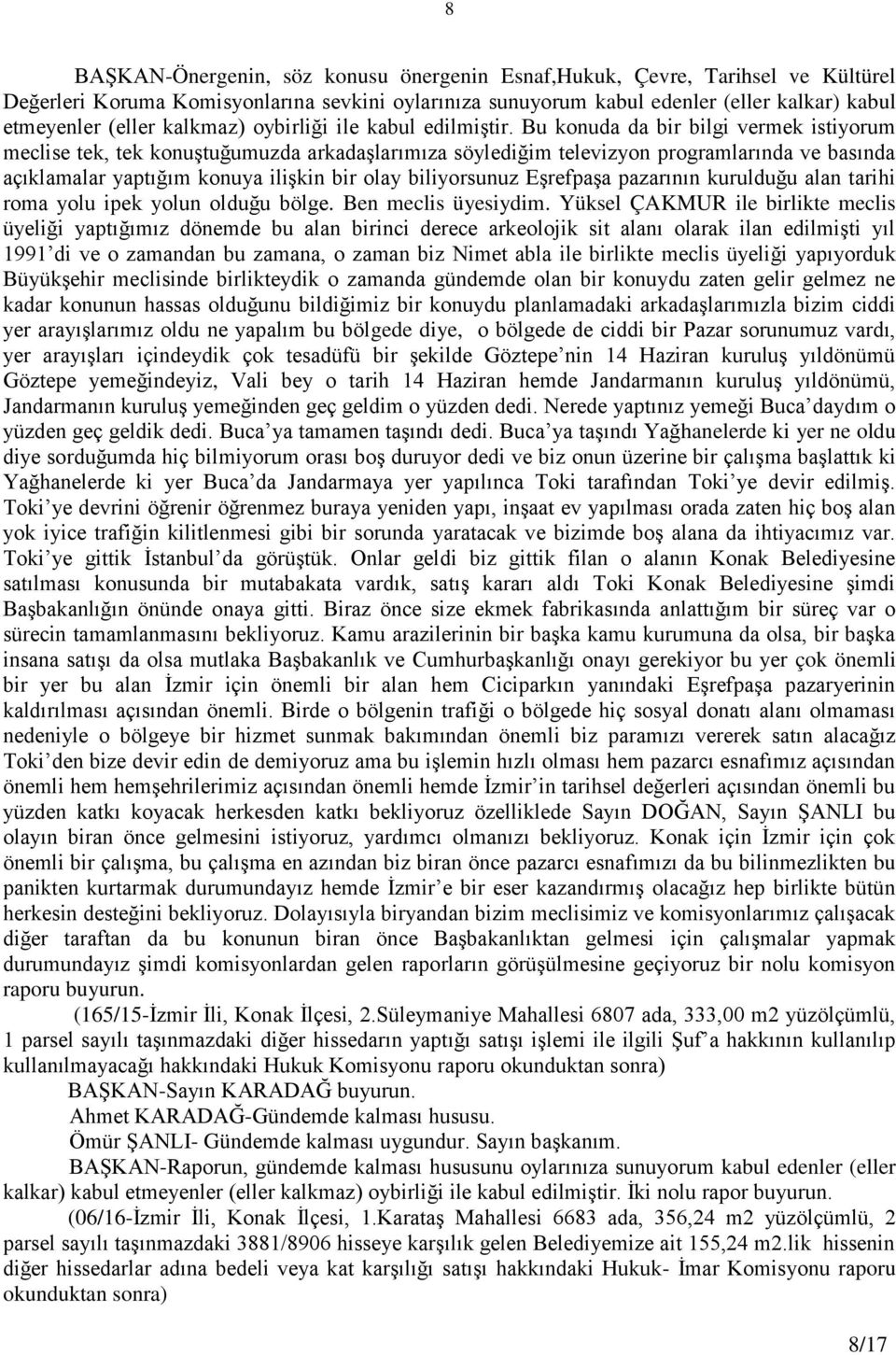 8

BAŞKAN-Önergenin, söz konusu önergenin Esnaf,Hukuk, Çevre, Tarihsel ve Kültürel Değerleri Koruma Komisyonlarına sevkini oylarınıza sunuyorum kabul edenler (eller kalkar) kabul etmeyenler (eller kalkmaz) oybirliği ile kabul edilmiştir. Bu konuda da bir bilgi vermek istiyorum meclise tek, tek konuştuğumuzda arkadaşlarımıza söylediğim televizyon programlarında ve basında açıklamalar yaptığım konuya ilişkin bir olay biliyorsunuz Eşrefpaşa pazarının kurulduğu alan tarihi roma yolu ipek yolun olduğu bölge. Ben meclis üyesiydim. Yüksel ÇAKMUR ile birlikte meclis üyeliği yaptığımız dönemde bu alan birinci derece arkeolojik sit alanı olarak ilan edilmişti yıl 1991'di ve o zamandan bu zamana, o zaman biz Nimet abla ile birlikte meclis üyeliği yapıyorduk Büyükşehir meclisinde birlikteydik o zamanda gündemde olan bir konuydu zaten gelir gelmez ne kadar konunun hassas olduğunu bildiğimiz bir konuydu planlamadaki arkadaşlarımızla bizim ciddi yer arayışlarımız oldu ne yapalım bu bölgede diye, o bölgede de ciddi bir Pazar sorunumuz vardı, yer arayışları içindeydik çok tesadüfü bir şekilde Göztepe'nin 14 Haziran kuruluş yıldönümü Göztepe yemeğindeyiz, Vali bey o tarih 14 Haziran hemde Jandarmanın kuruluş yıldönümü, Jandarmanın kuruluş yemeğinden geç geldim o yüzden dedi. Nerede yaptınız yemeği Buca'daydım o yüzden geç geldik dedi. Buca'ya tamamen taşındı dedi. Buca'ya taşındı Yağhanelerde ki yer ne oldu diye sorduğumda hiç bilmiyorum orası boş duruyor dedi ve biz onun üzerine bir çalışma başlattık ki Yağhanelerde ki yer Buca'da Jandarmaya yer yapılınca Toki tarafından Toki'ye devir edilmiş. Toki'ye devrini öğrenir öğrenmez buraya yeniden yapı, inşaat ev yapılması orada zaten hiç boş alan yok iyice trafiğin kilitlenmesi gibi bir sorunda yaratacak ve bizimde boş alana da ihtiyacımız var. Toki'ye gittik İstanbul'da görüştük. Onlar geldi biz gittik filan o alanın Konak Belediyesine satılması konusunda bir mutabakata vardık, satış kararı aldı Toki Konak Belediyesine şimdi Başbakanlığın önünde onaya gitti. Biraz önce size ekmek fabrikasında anlattığım bir süreç var o sürecin tamamlanmasını bekliyoruz. Kamu arazilerinin bir başka kamu kurumuna da olsa, bir başka insana satışı da olsa mutlaka Başbakanlık ve Cumhurbaşkanlığı onayı gerekiyor bu yer çok önemli bir yer bu alan İzmir için önemli bir alan hem Ciciparkın yanındaki Eşrefpaşa pazaryerinin kaldırılması açısından önemli. Birde o bölgenin trafiği o bölgede hiç sosyal donatı alanı olmaması nedeniyle o bölgeye bir hizmet sunmak bakımından önemli biz paramızı vererek satın alacağız Toki'den bize devir edin de demiyoruz ama bu işlemin hızlı olması hem pazarcı esnafımız açısından önemli hem hemşehrilerimiz açısından önemli hemde İzmir'in tarihsel değerleri açısından önemli bu yüzden katkı koyacak herkesden katkı bekliyoruz özelliklede Sayın DOĞAN, Sayın ŞANLI bu olayın biran önce gelmesini istiyoruz, yardımcı olmanızı bekliyoruz. Konak için İzmir için çok önemli bir çalışma, bu çalışma en azından biz biran önce pazarcı esnafımızı da bu bilinmezlikten bu panikten kurtarmak durumundayız hemde İzmir'e bir eser kazandırmış olacağız hep birlikte bütün herkesin desteğini bekliyoruz. Dolayısıyla biryandan bizim meclisimiz ve komisyonlarımız çalışacak diğer taraftan da bu konunun biran önce Başbakanlıktan gelmesi için çalışmalar yapmak durumundayız şimdi komisyonlardan gelen raporların görüşülmesine geçiyoruz bir nolu komisyon raporu buyurun.

(165/15-İzmir İli, Konak İlçesi, 2.Süleymaniye Mahallesi 6807 ada, 333,00 m2 yüzölçümlü, 1 parsel sayılı taşınmazdaki diğer hissedarın yaptığı satışı işlemi ile ilgili Şuf'a hakkının kullanılıp kullanılmayacağı hakkındaki Hukuk Komisyonu raporu okunduktan sonra)

BAŞKAN-Sayın KARADAĞ buyurun.

Ahmet KARADAĞ-Gündemde kalması hususu.

Ömür ŞANLI- Gündemde kalması uygundur. Sayın başkanım.

BAŞKAN-Raporun, gündemde kalması hususunu oylarınıza sunuyorum kabul edenler (eller kalkar) kabul etmeyenler (eller kalkmaz) oybirliği ile kabul edilmiştir. İki nolu rapor buyurun.

(06/16-İzmir İli, Konak İlçesi, 1.Karataş Mahallesi 6683 ada, 356,24 m2 yüzölçümlü, 2 parsel sayılı taşınmazdaki 3881/8906 hisseye karşılık gelen Belediyemize ait 155,24 m2.lik hissenin diğer hissedarlar adına bedeli veya kat karşılığı satışı hakkındaki Hukuk- İmar Komisyonu raporu okunduktan sonra)

8/17